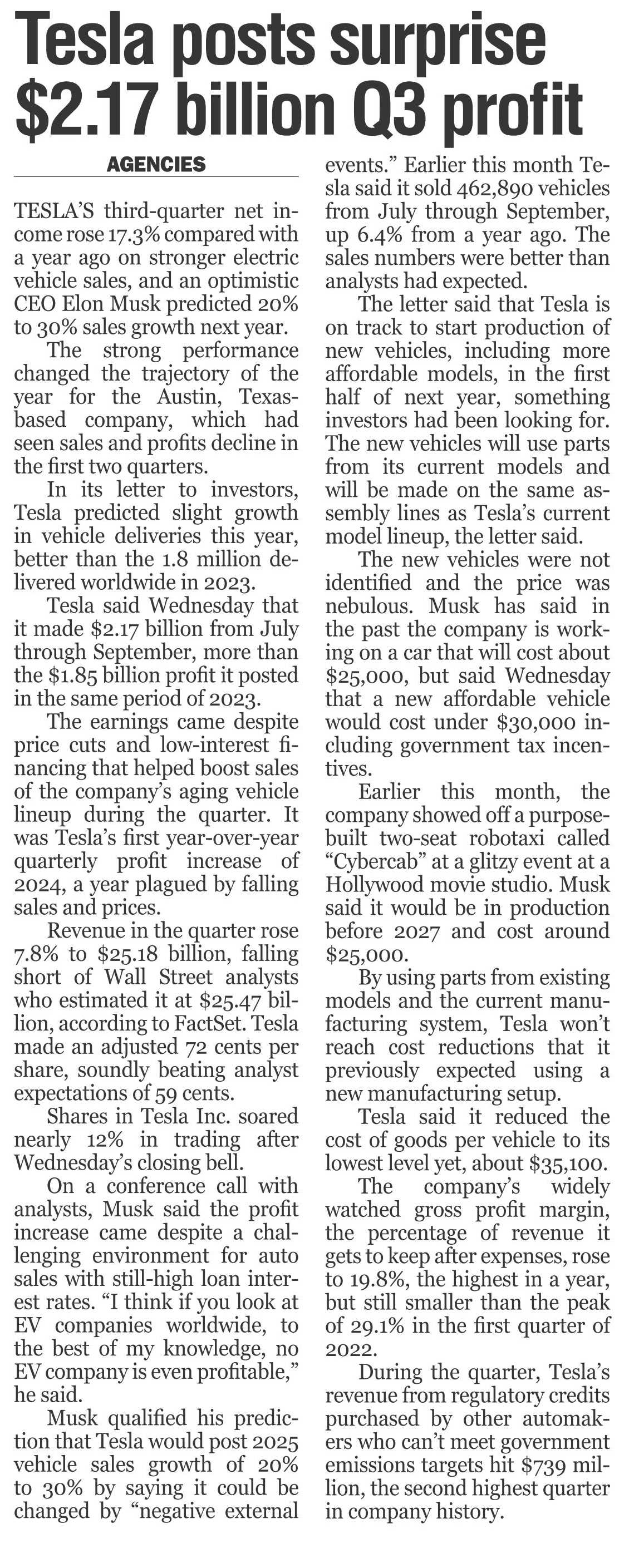 Tesla posts surprise $2.17 billion Q3 profit

AGENCIES

TESLA'S third-quarter net income rose 17.3% compared with a year ago on stronger electric vehicle sales, and an optimistic CEO Elon Musk predicted 20% to 30% sales growth next year.

The strong performance changed the trajectory of the year for the Austin, Texas-based company, which had seen sales and profits decline in the first two quarters.

In its letter to investors, Tesla predicted slight growth in vehicle deliveries this year, better than the 1.8 million delivered worldwide in 2023.

Tesla said Wednesday that it made $2.17 billion from July through September, more than the $1.85 billion profit it posted in the same period of 2023.

The earnings came despite price cuts and low-interest financing that helped boost sales of the company's aging vehicle lineup during the quarter. It was Tesla's first year-over-year quarterly profit increase of 2024, a year plagued by falling sales and prices.

Revenue in the quarter rose 7.8% to $25.18 billion, falling short of Wall Street analysts who estimated it at $25.47 billion, according to FactSet. Tesla made an adjusted 72 cents per share, soundly beating analyst expectations of 59 cents.

Shares in Tesla Inc. soared nearly 12% in trading after Wednesday's closing bell.

On a conference call with analysts, Musk said the profit increase came despite a challenging environment for auto sales with still-high loan interest rates. "I think if you look at EV companies worldwide, to the best of my knowledge, no EV company is even profitable," he said.

Musk qualified his prediction that Tesla would post 2025 vehicle sales growth of 20% to 30% by saying it could be changed by "negative external events." Earlier this month Tesla said it sold 462,890 vehicles from July through September, up 6.4% from a year ago. The sales numbers were better than analysts had expected.

The letter said that Tesla is on track to start production of new vehicles, including more affordable models, in the first half of next year, something investors had been looking for. The new vehicles will use parts from its current models and will be made on the same assembly lines as Tesla's current model lineup, the letter said.

The new vehicles were not identified and the price was nebulous. Musk has said in the past the company is working on a car that will cost about $25,000, but said Wednesday that a new affordable vehicle would cost under $30,000 including government tax incentives.

Earlier this month, the company showed off a purpose-built two-seat robotaxi called "Cybercab" at a glitzy event at a Hollywood movie studio. Musk said it would be in production before 2027 and cost around $25,000.

By using parts from existing models and the current manufacturing system, Tesla won't reach cost reductions that it previously expected using a new manufacturing setup.

Tesla said it reduced the cost of goods per vehicle to its lowest level yet, about $35,100.

The company's widely watched gross profit margin, the percentage of revenue it gets to keep after expenses, rose to 19.8%, the highest in a year, but still smaller than the peak of 29.1% in the first quarter of 2022.

During the quarter, Tesla's revenue from regulatory credits purchased by other automakers who can't meet government emissions targets hit $739 million, the second highest quarter in company history.